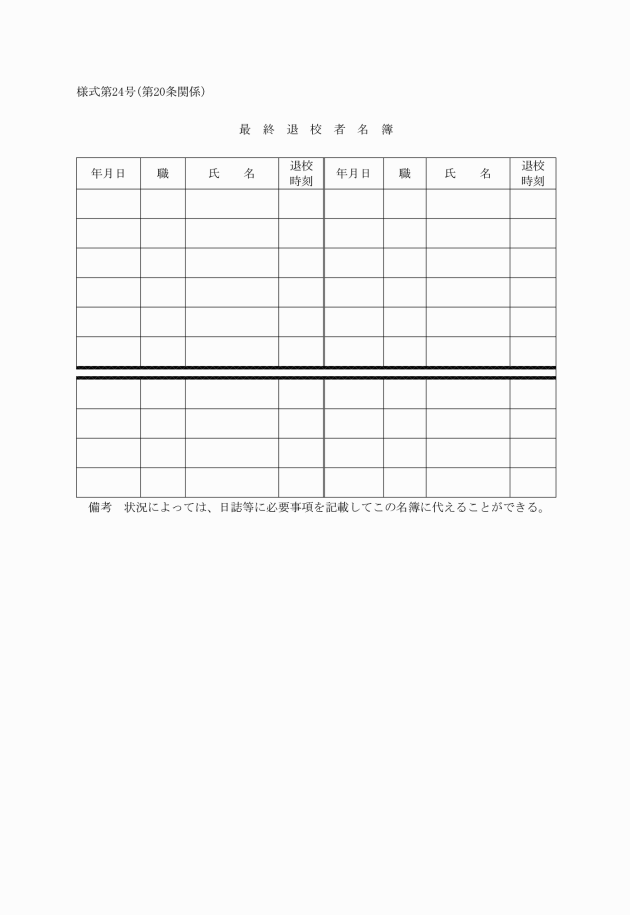 様式第24号(第20条関係)

最 終 退 校 者 名 簿

| 年月日 | 職 | 氏　名 | 退校時刻 | 年月日 | 職 | 氏　名 | 退校時刻 |
|---|---|---|---|---|---|---|---|
| | | | | | | | |
| | | | | | | | |
| | | | | | | | |
| | | | | | | | |
| | | | | | | | |
| | | | | | | | |
| | | | | | | | |
| | | | | | | | |
| | | | | | | | |
| | | | | | | | |

備考　状況によっては、日誌等に必要事項を記載してこの名簿に代えることができる。